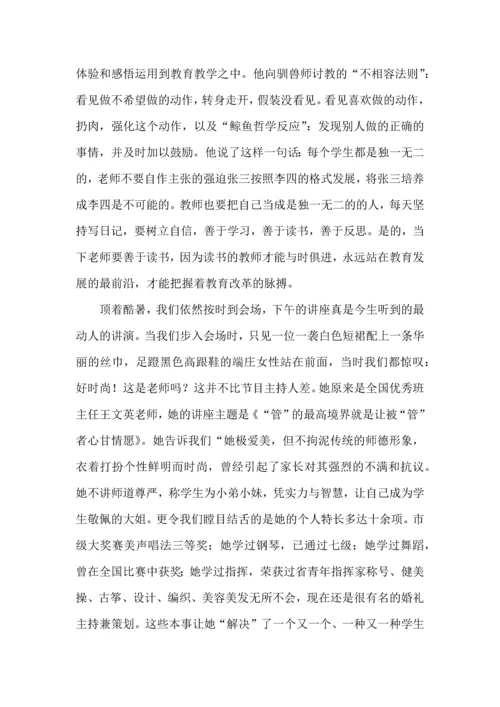 体验和感悟运用到教育教学之中。他向驯兽师讨教的“不相容法则”：看见做不希望做的动作，转身走开，假装没看见。看见喜欢做的动作，扔肉，强化这个动作，以及“鲸鱼哲学反应”：发现别人做的正确的事情，并及时加以鼓励。他说了这样一句话：每个学生都是独一无二的，老师不要自作主张的强迫张三按照李四的格式发展，将张三培养成李四是不可能的。教师也要把自己当成是独一无二的人，每天坚持写日记，要树立自信，善于学习，善于读书，善于反思。是的，当下老师要善于读书，因为读书的教师才能与时俱进，永远站在教育发展的最前沿，才能把握着教育改革的脉搏。

顶着酷暑，我们依然按时到会场，下午的讲座真是今生听到的最动人的讲演。当我们步入会场时，只见一位一袭白色短裙配上一条华丽的丝巾，足蹬黑色高跟鞋的端庄女性站在前面，当时我们都惊叹：好时尚！这是老师吗？这并不比节目主持人差。她原来是全国优秀班主任王文英老师，她的讲座主题是《“管”的最高境界就是让被“管”者心甘情愿》。她告诉我们“她极爱美，但不拘泥传统的师德形象，衣着打扮个性鲜明而时尚，曾经引起了家长对其强烈的不满和抗议。她不讲师道尊严，称学生为小弟小妹，凭实力与智慧，让自己成为学生敬佩的大姐。更令我们瞠目结舌的是她的个人特长多达十余项。市级大奖赛美声唱法三等奖；她学过钢琴，已通过七级；她学过舞蹈，曾在全国比赛中获奖；她学过指挥，荣获过省青年指挥家称号、健美操、古筝、设计、编织、美容美发无所不会，现在还是很有名的婚礼主持兼策划。这些本事让她“解决”了一个又一个、一种又一种学生